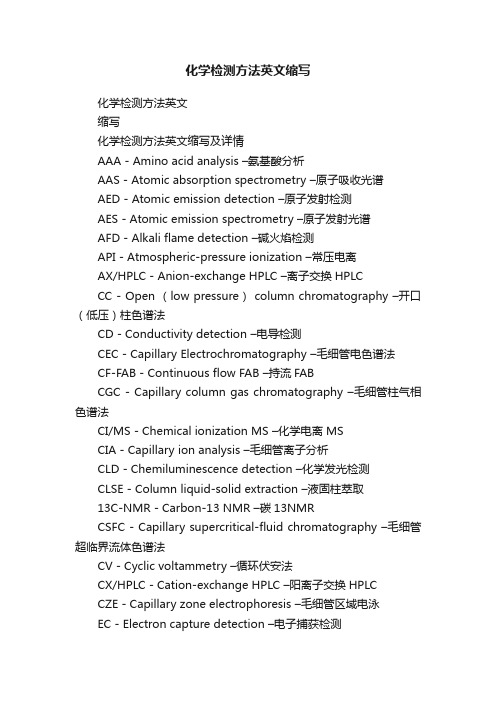 化学检测方法英文缩写

化学检测方法英文

缩写

化学检测方法英文缩写及详情

AAA - Amino acid analysis –氨基酸分析

AAS - Atomic absorption spectrometry –原子吸收光谱

AED - Atomic emission detection –原子发射检测

AES - Atomic emission spectrometry –原子发射光谱

AFD - Alkali flame detection –碱火焰检测

API - Atmospheric-pressure ionization –常压电离

AX/HPLC - Anion-exchange HPLC –离子交换 HPLC

CC - Open （low pressure） column chromatography –开口（低压）柱色谱法

CD - Conductivity detection –电导检测

CEC - Capillary Electrochromatography –毛细管电色谱法

CF-FAB - Continuous flow FAB –持流 FAB

CGC - Capillary column gas chromatography –毛细管柱气相色谱法

CI/MS - Chemical ionization MS –化学电离 MS

CIA - Capillary ion analysis –毛细管离子分析

CLD - Chemiluminescence detection –化学发光检测

CLSE - Column liquid-solid extraction –液固柱萃取

13C-NMR - Carbon-13 NMR –碳 13NMR

CSFC - Capillary supercritical-fluid chromatography –毛细管超临界流体色谱法

CV - Cyclic voltammetry –循环伏安法

CX/HPLC - Cation-exchange HPLC –阳离子交换 HPLC

CZE - Capillary zone electrophoresis –毛细管区域电泳

EC - Electron capture detection –电子捕获检测